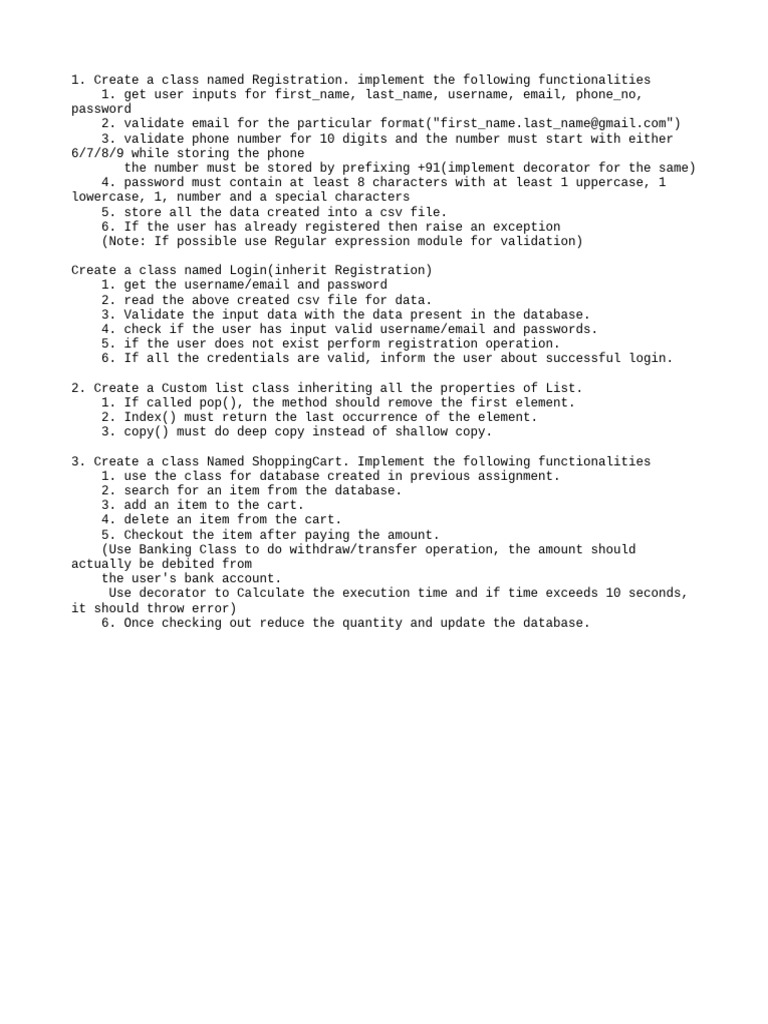 1. Create a class named Registration. implement the following functionalities
1. get user inputs for first_name, last_name, username, email, phone_no, password
2. validate email for the particular format("first_name.last_name@gmail.com")
3. validate phone number for 10 digits and the number must start with either 6/7/8/9 while storing the phone
the number must be stored by prefixing +91(implement decorator for the same)
4. password must contain at least 8 characters with at least 1 uppercase, 1 lowercase, 1, number and a special characters
5. store all the data created into a csv file.
6. If the user has already registered then raise an exception
(Note: If possible use Regular expression module for validation)

Create a class named Login(inherit Registration)
1. get the username/email and password
2. read the above created csv file for data.
3. Validate the input data with the data present in the database.
4. check if the user has input valid username/email and passwords.
5. if the user does not exist perform registration operation.
6. If all the credentials are valid, inform the user about successful login.

2. Create a Custom list class inheriting all the properties of List.
1. If called pop(), the method should remove the first element.
2. Index() must return the last occurrence of the element.
3. copy() must do deep copy instead of shallow copy.

3. Create a class Named ShoppingCart. Implement the following functionalities
1. use the class for database created in previous assignment.
2. search for an item from the database.
3. add an item to the cart.
4. delete an item from the cart.
5. Checkout the item after paying the amount.
(Use Banking Class to do withdraw/transfer operation, the amount should actually be debited from
the user's bank account.
Use decorator to Calculate the execution time and if time exceeds 10 seconds, it should throw error)
6. Once checking out reduce the quantity and update the database.